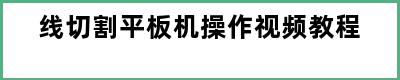 线切割平板机操作视频教程